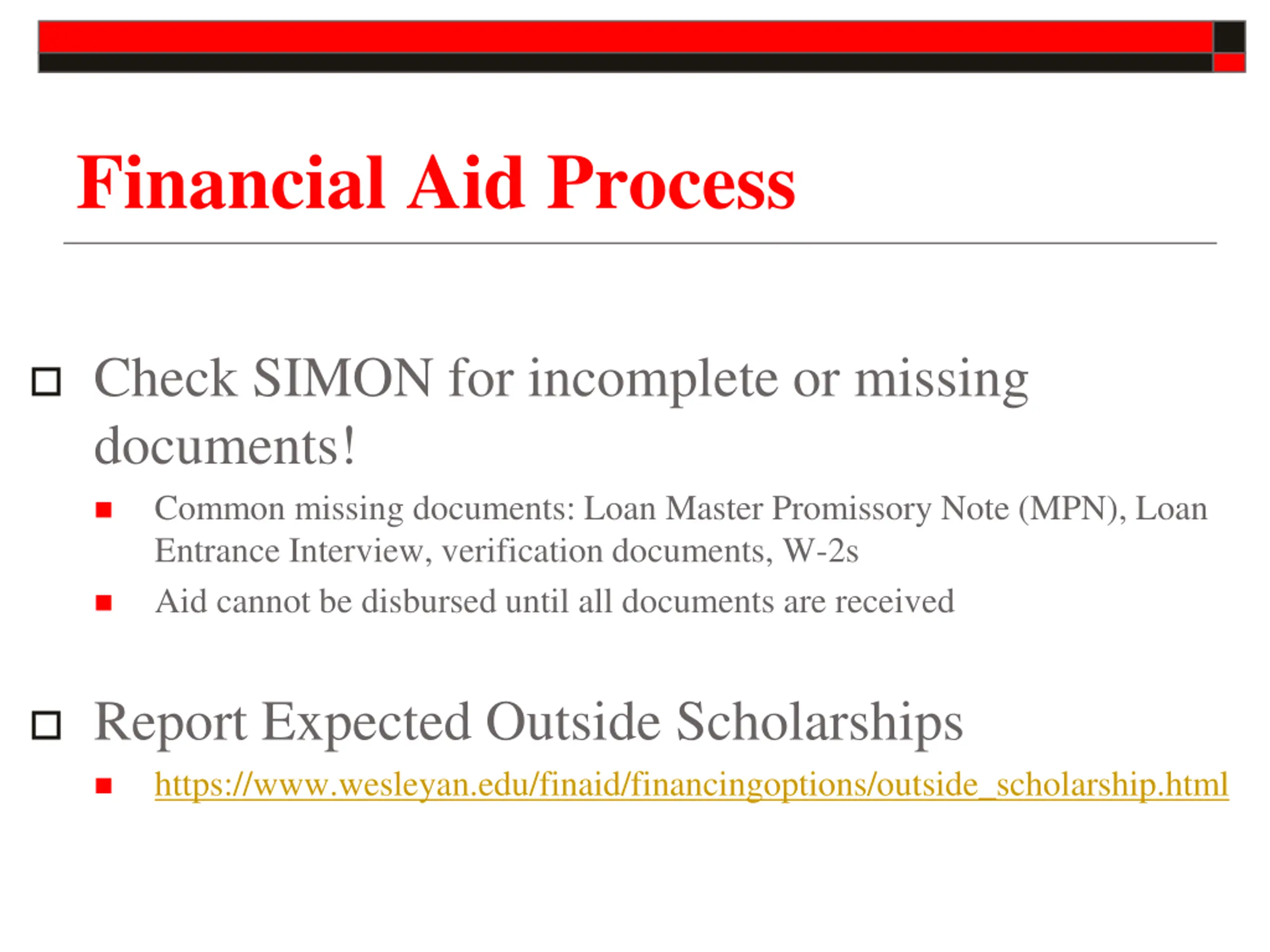 Financial Aid Process

Check SIMON for incomplete or missing documents!

Common missing documents: Loan Master Promissory Note (MPN), Loan Entrance Interview, verification documents, W-2s

Aid cannot be disbursed until all documents are received

Report Expected Outside Scholarships

https://www.wesleyan.edu/finaid/financingoptions/outside_scholarship.html